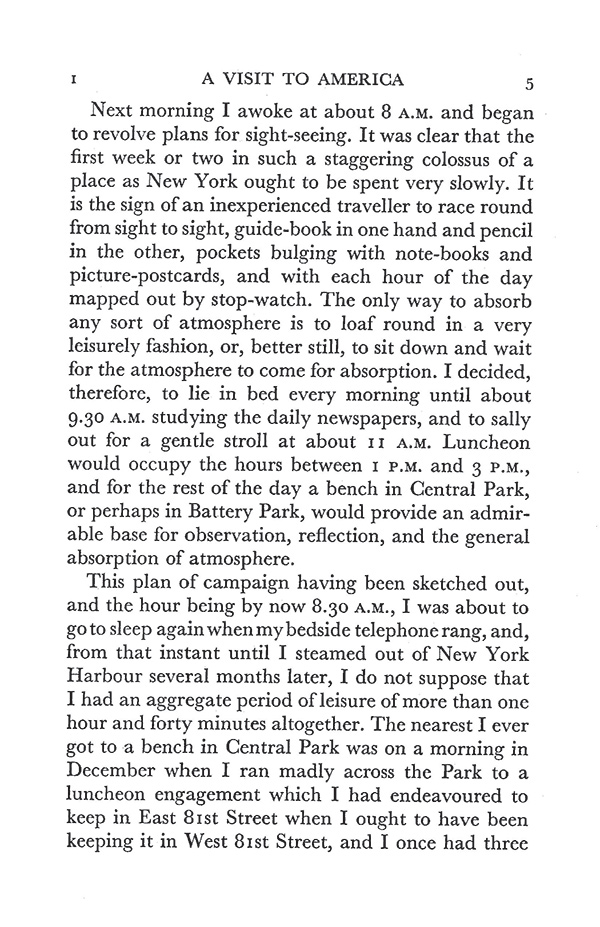 I A VISIT TO AMERICA 5

Next morning I awoke at about 8 A.M. and began to revolve plans for sight-seeing. It was clear that the first week or two in such a staggering colossus of a place as New York ought to be spent very slowly. It is the sign of an inexperienced traveller to race round from sight to sight, guide-book in one hand and pencil in the other, pockets bulging with note-books and picture-postcards, and with each hour of the day mapped out by stop-watch. The only way to absorb any sort of atmosphere is to loaf round in a very leisurely fashion, or, better still, to sit down and wait for the atmosphere to come for absorption. I decided, therefore, to lie in bed every morning until about 9.30 A.M. studying the daily newspapers, and to sally out for a gentle stroll at about 11 A.M. Luncheon would occupy the hours between 1 P.M. and 3 P.M., and for the rest of the day a bench in Central Park, or perhaps in Battery Park, would provide an admirable base for observation, reflection, and the general absorption of atmosphere.

This plan of campaign having been sketched out, and the hour being by now 8.30 A.M., I was about to go to sleep again when my bedside telephone rang, and, from that instant until I steamed out of New York Harbour several months later, I do not suppose that I had an aggregate period of leisure of more than one hour and forty minutes altogether. The nearest I ever got to a bench in Central Park was on a morning in December when I ran madly across the Park to a luncheon engagement which I had endeavoured to keep in East 81st Street when I ought to have been keeping it in West 81st Street, and I once had three